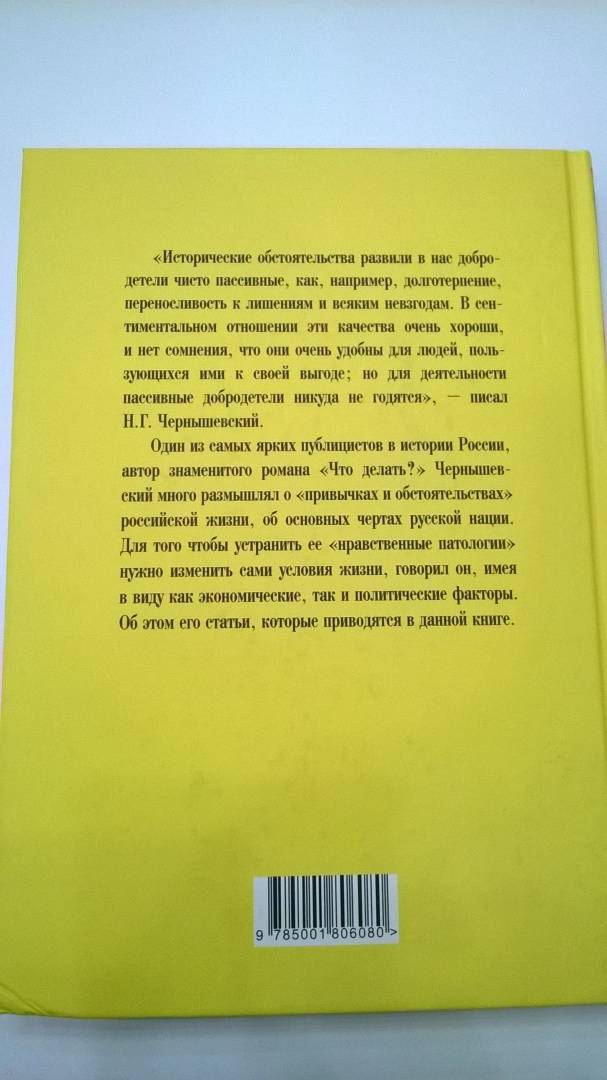 «Исторические обстоятельства развили в нас добродетели чисто пассивные, как, например, долготерпение, переносливость к лишениям и всяким невзгодам. В сентиментальном отношении эти качества очень хороши, и нет сомнения, что они очень удобны для людей, пользующихся ими к своей выгоде; но для деятельности пассивные добродетели никуда не годятся», — писал Н.Г. Чернышевский.

Один из самых ярких публицистов в истории России, автор знаменитого романа «Что делать?» Чернышевский много размышлял о «привычках и обстоятельствах» российской жизни, об основных чертах русской нации. Для того чтобы устранить ее «нравственные патологии» нужно изменить сами условия жизни, говорил он, имея в виду как экономические, так и политические факторы. Об этом его статьи, которые приводятся в данной книге.

9 785001 806080 >